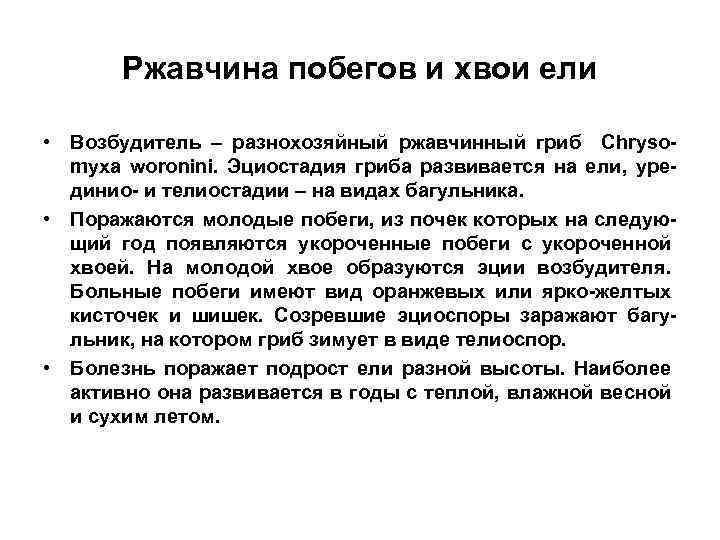 Ржавчина побегов и хвои ели

• Возбудитель – разнохозяйный ржавчинный гриб Chrysomyxa woronini. Эциостадия гриба развивается на ели, урединио- и телиостадии – на видах багульника.

• Поражаются молодые побеги, из почек которых на следующий год появляются укороченные побеги с укороченной хвоей. На молодой хвое образуются эции возбудителя. Больные побеги имеют вид оранжевых или ярко-желтых кисточек и шишек. Созревшие эциоспоры заражают багульник, на котором гриб зимует в виде телиоспор.

• Болезнь поражает подрост ели разной высоты. Наиболее активно она развивается в годы с теплой, влажной весной и сухим летом.